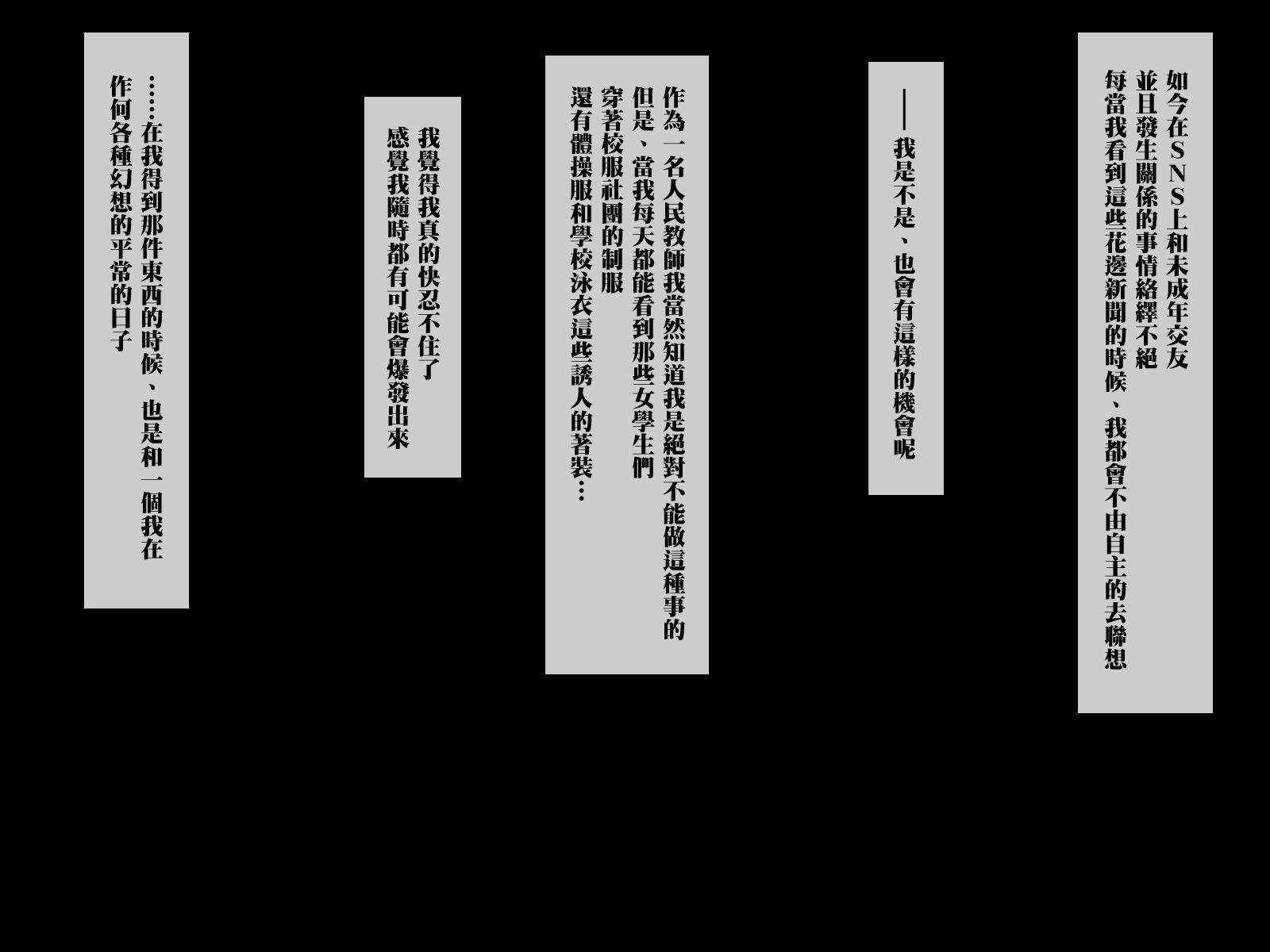 如今在SNS上和未成年交友
並且發生關係的事情絡繹不絕
每當我看到這些花邊新聞的時候、我都會不由自主的去聯想

——我是不是、也會有這樣的機會呢

作為一名人民教師我當然知道我是絕對不能做這種事的
但是、當我每天都能看到那些女學生們
穿著校服社團的制服
還有體操服和學校泳衣這些誘人的著裝…

我覺得我真的快忍不住了
感覺我隨時都有可能會爆發出來

……在我得到那件東西的時候、也是和一個我在
作何各種幻想的平常的日子